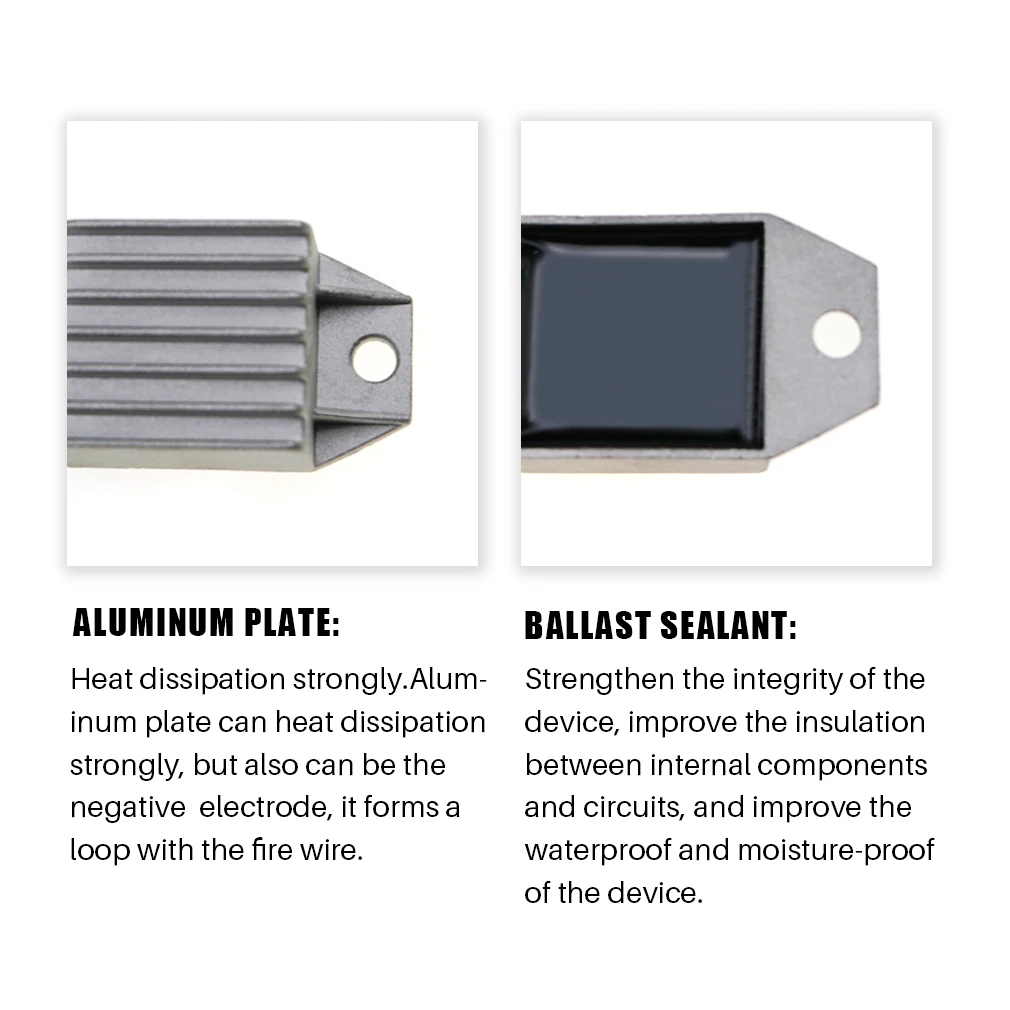 ALUMINUM PLATE:

Heat dissipation strongly.Aluminum plate can heat dissipation strongly, but also can be the negative  electrode, it forms a loop with the fire wire.

BALLAST SEALANT:

Strengthen the integrity of the device, improve the insulation between internal components and circuits, and improve the waterproof and moisture-proof of the device.